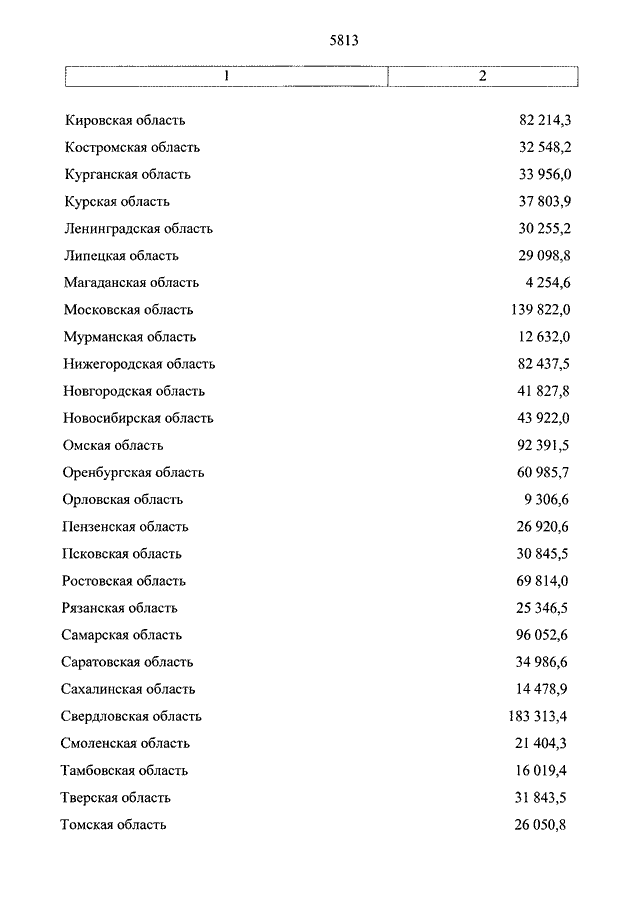 5813

| 1 | 2 |
|---|---|
| Кировская область | 82 214,3 |
| Костромская область | 32 548,2 |
| Курганская область | 33 956,0 |
| Курская область | 37 803,9 |
| Ленинградская область | 30 255,2 |
| Липецкая область | 29 098,8 |
| Магаданская область | 4 254,6 |
| Московская область | 139 822,0 |
| Мурманская область | 12 632,0 |
| Нижегородская область | 82 437,5 |
| Новгородская область | 41 827,8 |
| Новосибирская область | 43 922,0 |
| Омская область | 92 391,5 |
| Оренбургская область | 60 985,7 |
| Орловская область | 9 306,6 |
| Пензенская область | 26 920,6 |
| Псковская область | 30 845,5 |
| Ростовская область | 69 814,0 |
| Рязанская область | 25 346,5 |
| Самарская область | 96 052,6 |
| Саратовская область | 34 986,6 |
| Сахалинская область | 14 478,9 |
| Свердловская область | 183 313,4 |
| Смоленская область | 21 404,3 |
| Тамбовская область | 16 019,4 |
| Тверская область | 31 843,5 |
| Томская область | 26 050,8 |